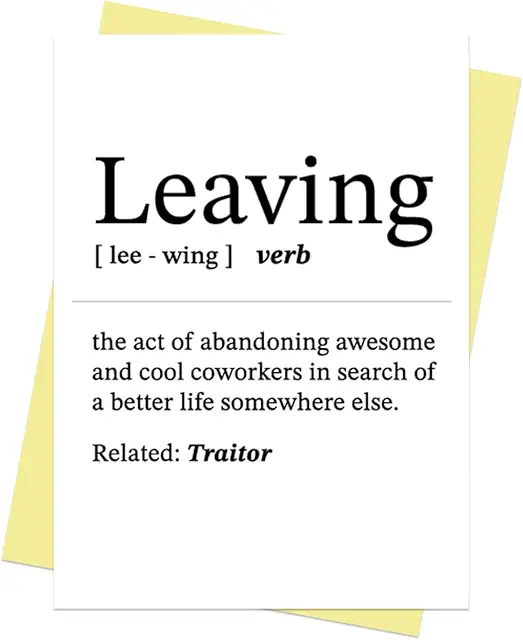 Leaving

[ lee - wing ]   verb

the act of abandoning awesome and cool coworkers in search of a better life somewhere else.

Related: Traitor